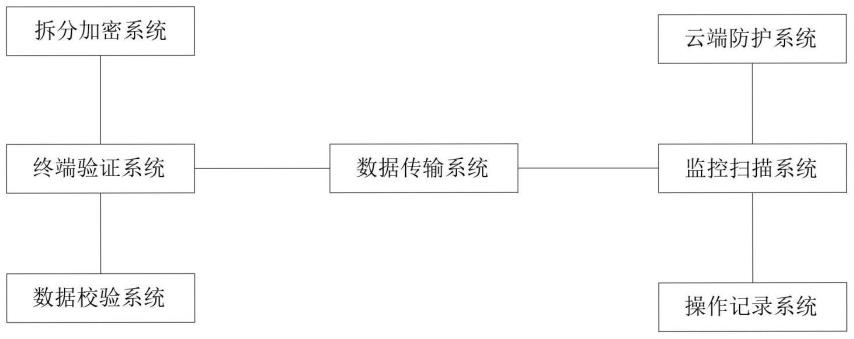 拆分加密系统

终端验证系统

数据校验系统

数据传输系统

云端防护系统

监控扫描系统

操作记录系统